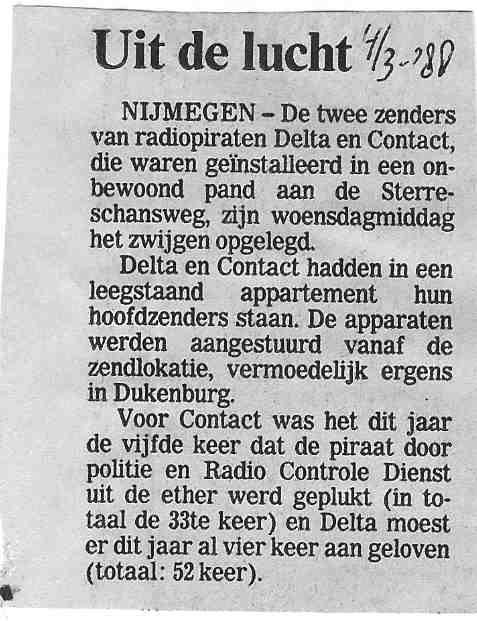 Uit de lucht 4/3-'88

NIJMEGEN – De twee zenders van radiopiraten Delta en Contact, die waren geïnstalleerd in een onbewoond pand aan de Sterreschansweg, zijn woensdagmiddag het zwijgen opgelegd.

Delta en Contact hadden in een leegstaand appartement hun hoofdzenders staan. De apparaten werden aangestuurd vanaf de zendlokatie, vermoedelijk ergens in Dukenburg.

Voor Contact was het dit jaar de vijfde keer dat de piraat door politie en Radio Controle Dienst uit de ether werd geplukt (in totaal de 33te keer) en Delta moest er dit jaar al vier keer aan geloven (totaal: 52 keer).